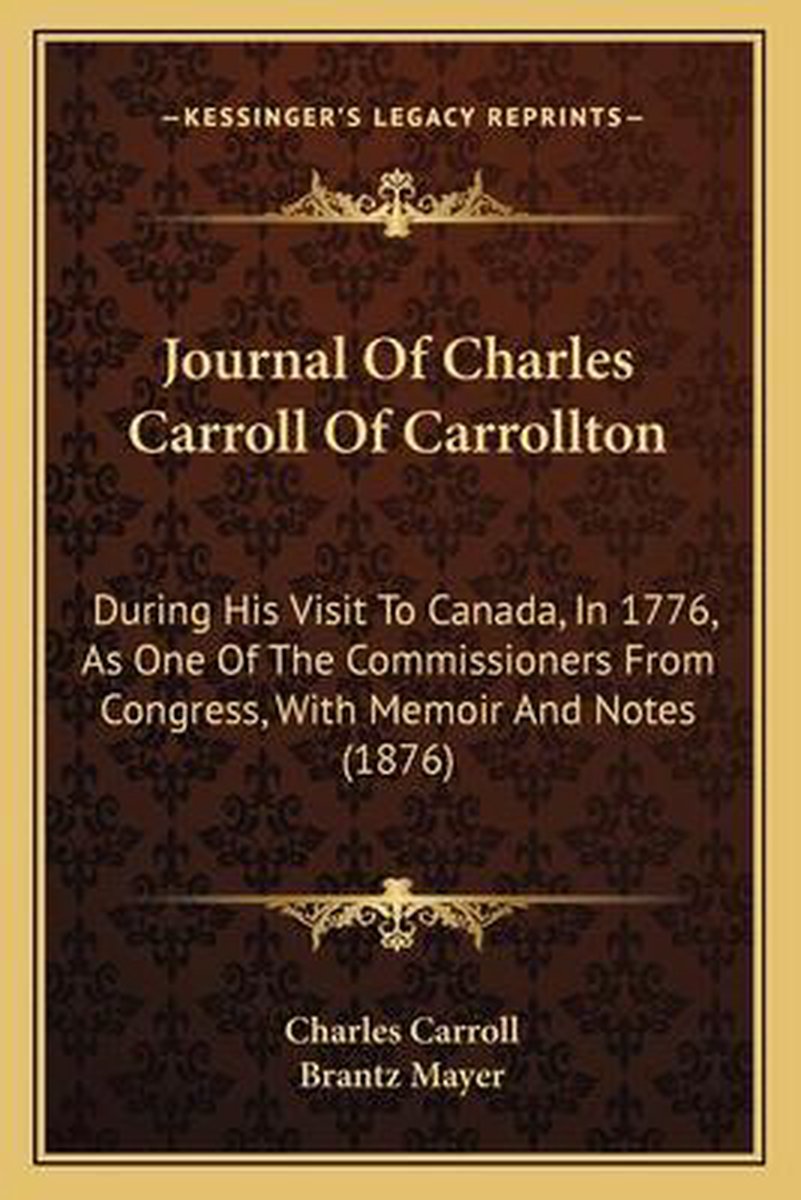 —KESSINGER'S LEGACY REPRINTS—

Journal Of Charles Carroll Of Carrollton

During His Visit To Canada, In 1776, As One Of The Commissioners From Congress, With Memoir And Notes (1876)

Charles Carroll
Brantz Mayer